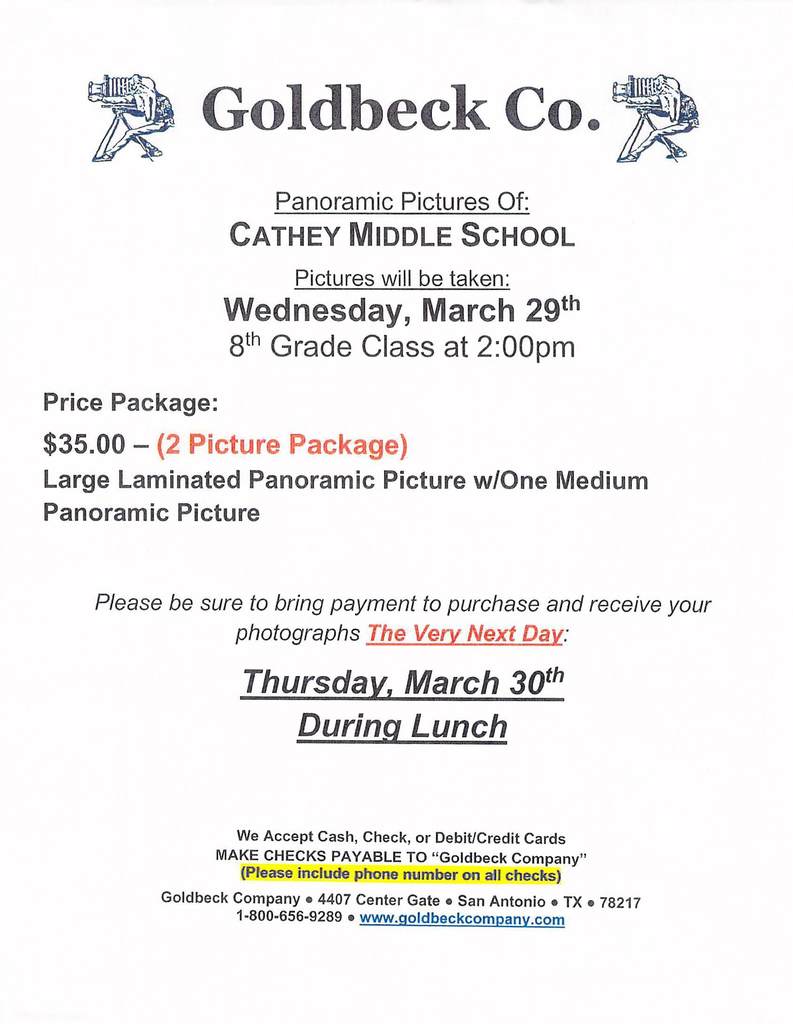 Goldbeck Co.

Panoramic Pictures Of:
CATHEY MIDDLE SCHOOL
Pictures will be taken:
Wednesday, March 29$^{th}$
8$^{th}$ Grade Class at 2:00pm

Price Package:
$35.00 – (2 Picture Package)
Large Laminated Panoramic Picture w/One Medium Panoramic Picture

Please be sure to bring payment to purchase and receive your photographs The Very Next Day:

Thursday, March 30$^{th}$
During Lunch

We Accept Cash, Check, or Debit/Credit Cards
MAKE CHECKS PAYABLE TO "Goldbeck Company"
(Please include phone number on all checks)
Goldbeck Company • 4407 Center Gate • San Antonio • TX • 78217
1-800-656-9289 • www.goldbeckcompany.com